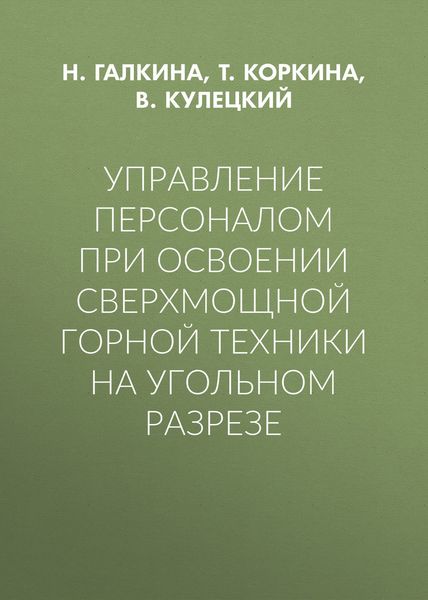 Н. ГАЛКИНА, Т. КОРКИНА, В. КУЛЕЦКИЙ

УПРАВЛЕНИЕ ПЕРСОНАЛОМ ПРИ ОСВОЕНИИ СВЕРХМОЩНОЙ ГОРНОЙ ТЕХНИКИ НА УГОЛЬНОМ РАЗРЕЗЕ